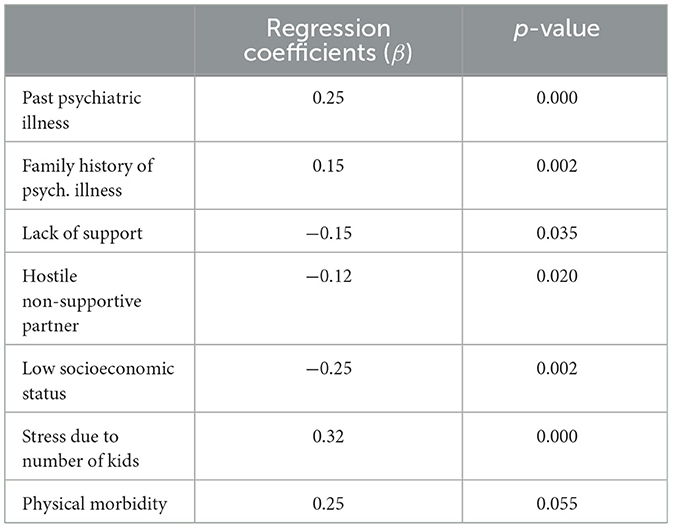 |  | Regression coefficients ($\beta$) | $p$-value |
|---|---|---|
| Past psychiatric illness | 0.25 | 0.000 |
| Family history of psych. illness | 0.15 | 0.002 |
| Lack of support | −0.15 | 0.035 |
| Hostile non-supportive partner | −0.12 | 0.020 |
| Low socioeconomic status | −0.25 | 0.002 |
| Stress due to number of kids | 0.32 | 0.000 |
| Physical morbidity | 0.25 | 0.055 |